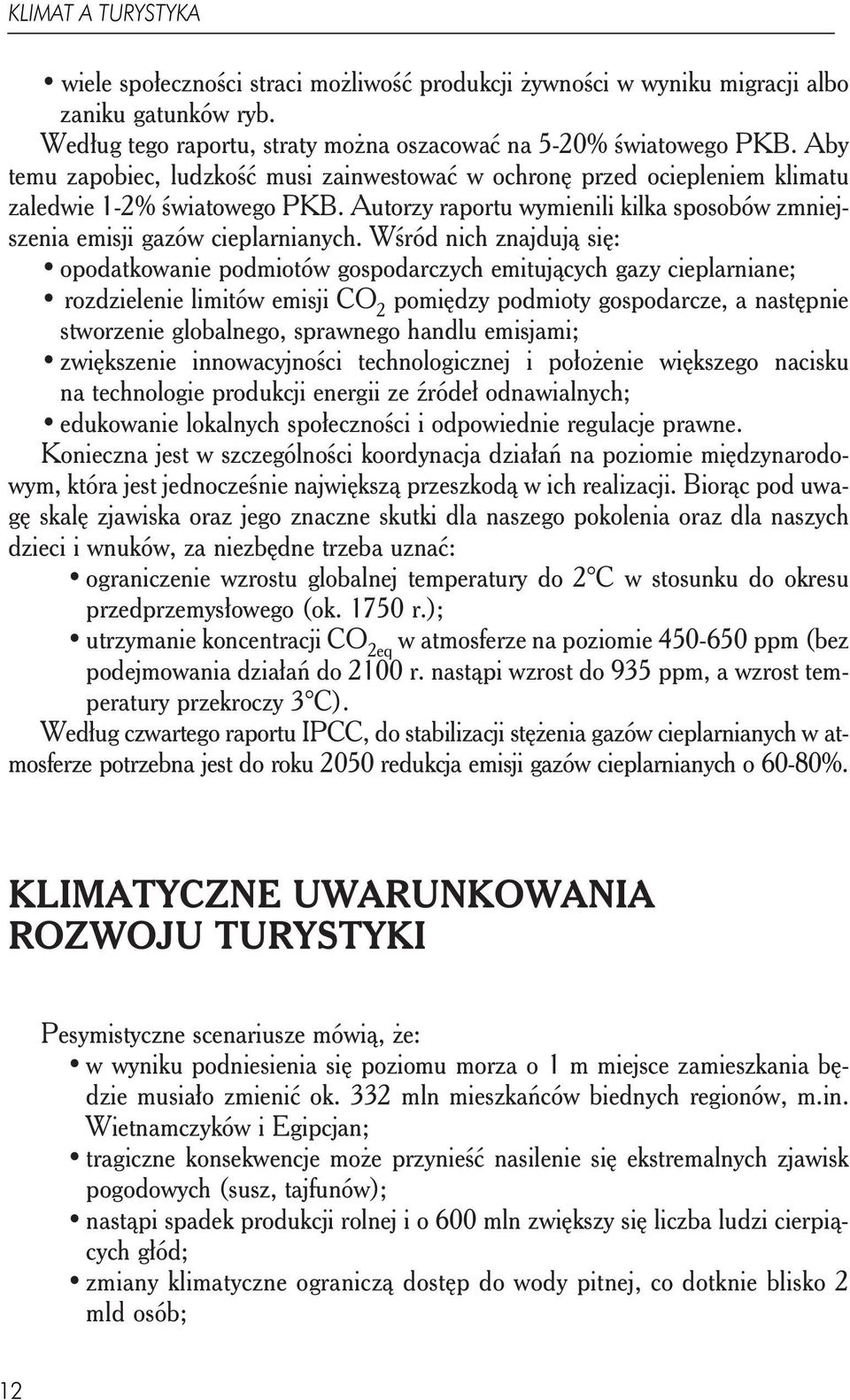 KLIMAT A TURYSTYKA

• wiele społeczności straci możliwość produkcji żywności w wyniku migracji albo zaniku gatunków ryb.

Według tego raportu, straty można oszacować na 5-20% światowego PKB. Aby temu zapobiec, ludzkość musi zainwestować w ochronę przed ociepleniem klimatu zaledwie 1-2% światowego PKB. Autorzy raportu wymienili kilka sposobów zmniejszenia emisji gazów cieplarnianych. Wśród nich znajdują się:

• opodatkowanie podmiotów gospodarczych emitujących gazy cieplarniane;
• rozdzielenie limitów emisji $CO_2$ pomiędzy podmioty gospodarcze, a następnie stworzenie globalnego, sprawnego handlu emisjami;
• zwiększenie innowacyjności technologicznej i położenie większego nacisku na technologie produkcji energii ze źródeł odnawialnych;
• edukowanie lokalnych społeczności i odpowiednie regulacje prawne.

Konieczna jest w szczególności koordynacja działań na poziomie międzynarodowym, która jest jednocześnie największą przeszkodą w ich realizacji. Biorąc pod uwagę skalę zjawiska oraz jego znaczne skutki dla naszego pokolenia oraz dla naszych dzieci i wnuków, za niezbędne trzeba uznać:

• ograniczenie wzrostu globalnej temperatury do 2°C w stosunku do okresu przedprzemysłowego (ok. 1750 r.);
• utrzymanie koncentracji $CO_{2eq}$ w atmosferze na poziomie 450-650 ppm (bez podejmowania działań do 2100 r. nastąpi wzrost do 935 ppm, a wzrost temperatury przekroczy 3°C).

Według czwartego raportu IPCC, do stabilizacji stężenia gazów cieplarnianych w atmosferze potrzebna jest do roku 2050 redukcja emisji gazów cieplarnianych o 60-80%.

KLIMATYCZNE UWARUNKOWANIA ROZWOJU TURYSTYKI

Pesymistyczne scenariusze mówią, że:

• w wyniku podniesienia się poziomu morza o 1 m miejsce zamieszkania będzie musiało zmienić ok. 332 mln mieszkańców biednych regionów, m.in. Wietnamczyków i Egipcjan;
• tragiczne konsekwencje może przynieść nasilenie się ekstremalnych zjawisk pogodowych (susz, tajfunów);
• nastąpi spadek produkcji rolnej i o 600 mln zwiększy się liczba ludzi cierpiących głód;
• zmiany klimatyczne ograniczą dostęp do wody pitnej, co dotknie blisko 2 mld osób;

12